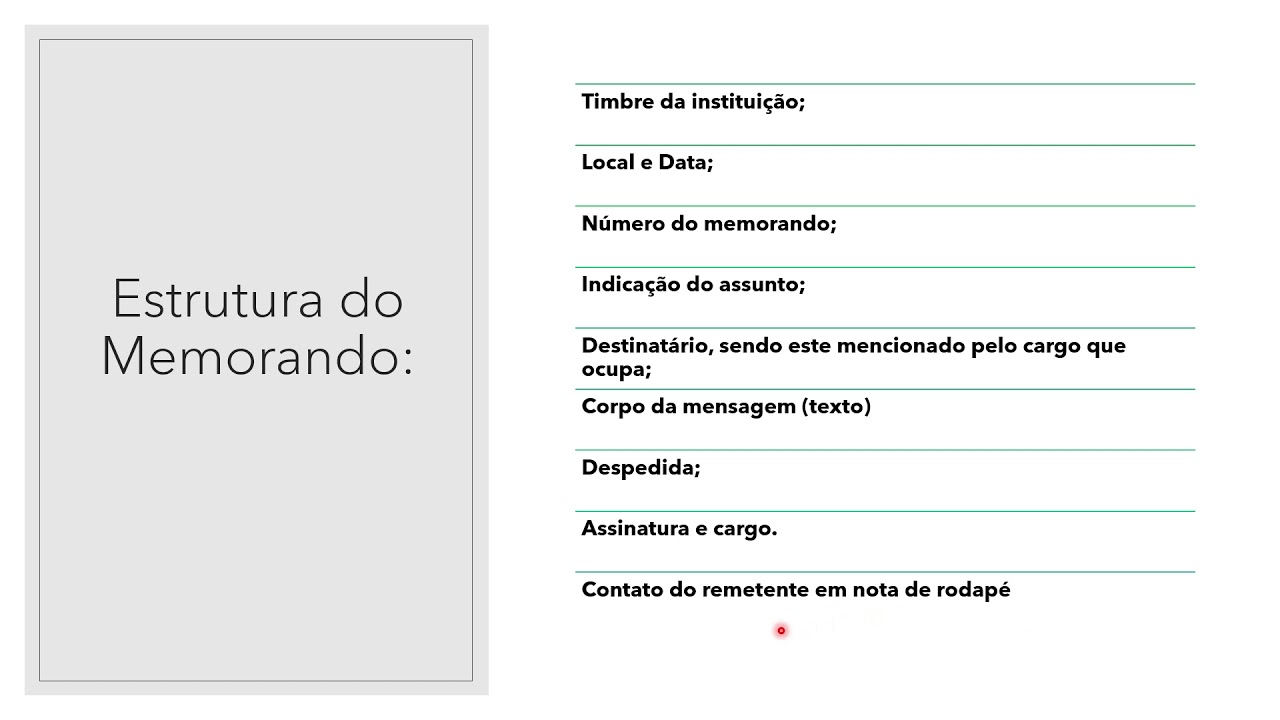 Estrutura do Memorando:

Timbre da instituição;

Local e Data;

Número do memorando;

Indicação do assunto;

Destinatário, sendo este mencionado pelo cargo que ocupa;

Corpo da mensagem (texto)

Despedida;

Assinatura e cargo.

Contato do remetente em nota de rodapé